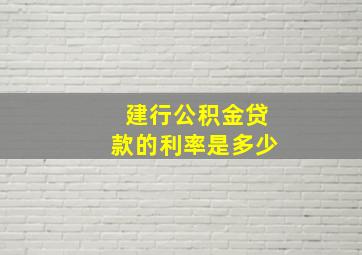 建行公积金贷款的利率是多少